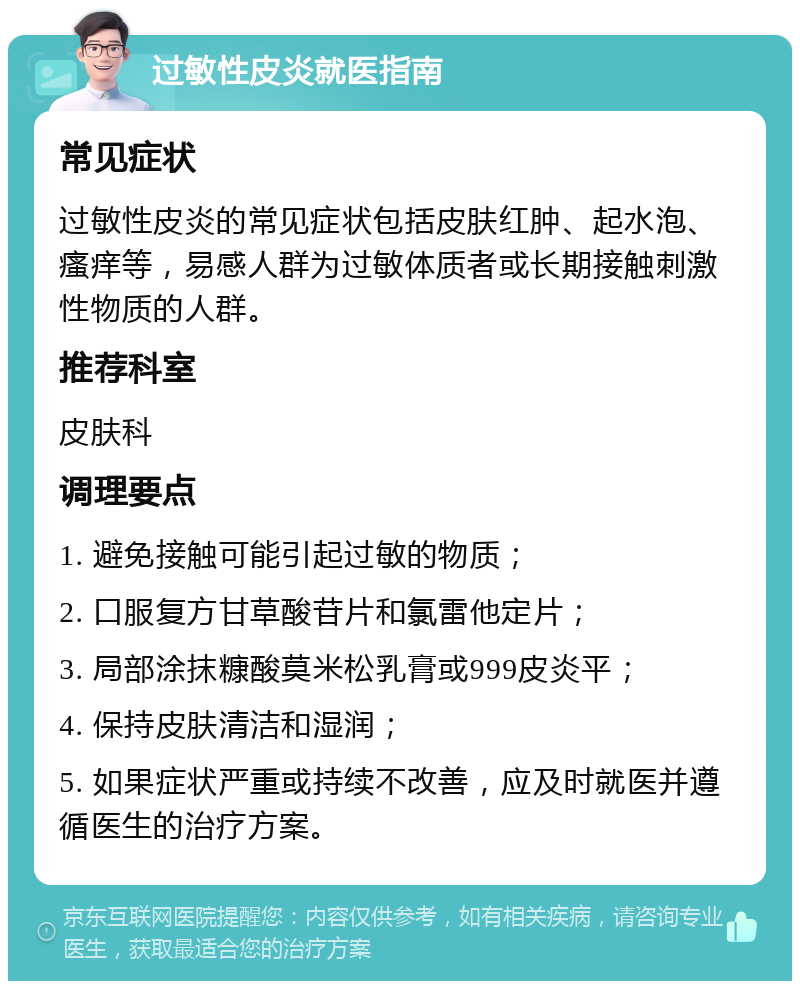 过敏性皮炎就医指南

常见症状

过敏性皮炎的常见症状包括皮肤红肿、起水泡、瘙痒等，易感人群为过敏体质者或长期接触刺激性物质的人群。

推荐科室

皮肤科

调理要点

1. 避免接触可能引起过敏的物质；

2. 口服复方甘草酸苷片和氯雷他定片；

3. 局部涂抹糠酸莫米松乳膏或999皮炎平；

4. 保持皮肤清洁和湿润；

5. 如果症状严重或持续不改善，应及时就医并遵循医生的治疗方案。

京东互联网医院提醒您：内容仅供参考，如有相关疾病，请咨询专业医生，获取最适合您的治疗方案